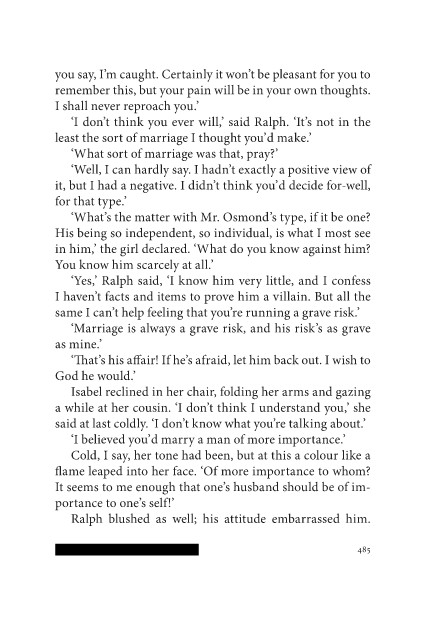 you say, I'm caught. Certainly it won't be pleasant for you to remember this, but your pain will be in your own thoughts. I shall never reproach you.'

'I don't think you ever will,' said Ralph. 'It's not in the least the sort of marriage I thought you'd make.'

'What sort of marriage was that, pray?'

'Well, I can hardly say. I hadn't exactly a positive view of it, but I had a negative. I didn't think you'd decide for-well, for that type.'

'What's the matter with Mr. Osmond's type, if it be one? His being so independent, so individual, is what I most see in him,' the girl declared. 'What do you know against him? You know him scarcely at all.'

'Yes,' Ralph said, 'I know him very little, and I confess I haven't facts and items to prove him a villain. But all the same I can't help feeling that you're running a grave risk.'

'Marriage is always a grave risk, and his risk's as grave as mine.'

'That's his affair! If he's afraid, let him back out. I wish to God he would.'

Isabel reclined in her chair, folding her arms and gazing a while at her cousin. 'I don't think I understand you,' she said at last coldly. 'I don't know what you're talking about.'

'I believed you'd marry a man of more importance.'

Cold, I say, her tone had been, but at this a colour like a flame leaped into her face. 'Of more importance to whom? It seems to me enough that one's husband should be of importance to one's self!'

Ralph blushed as well; his attitude embarrassed him.

485